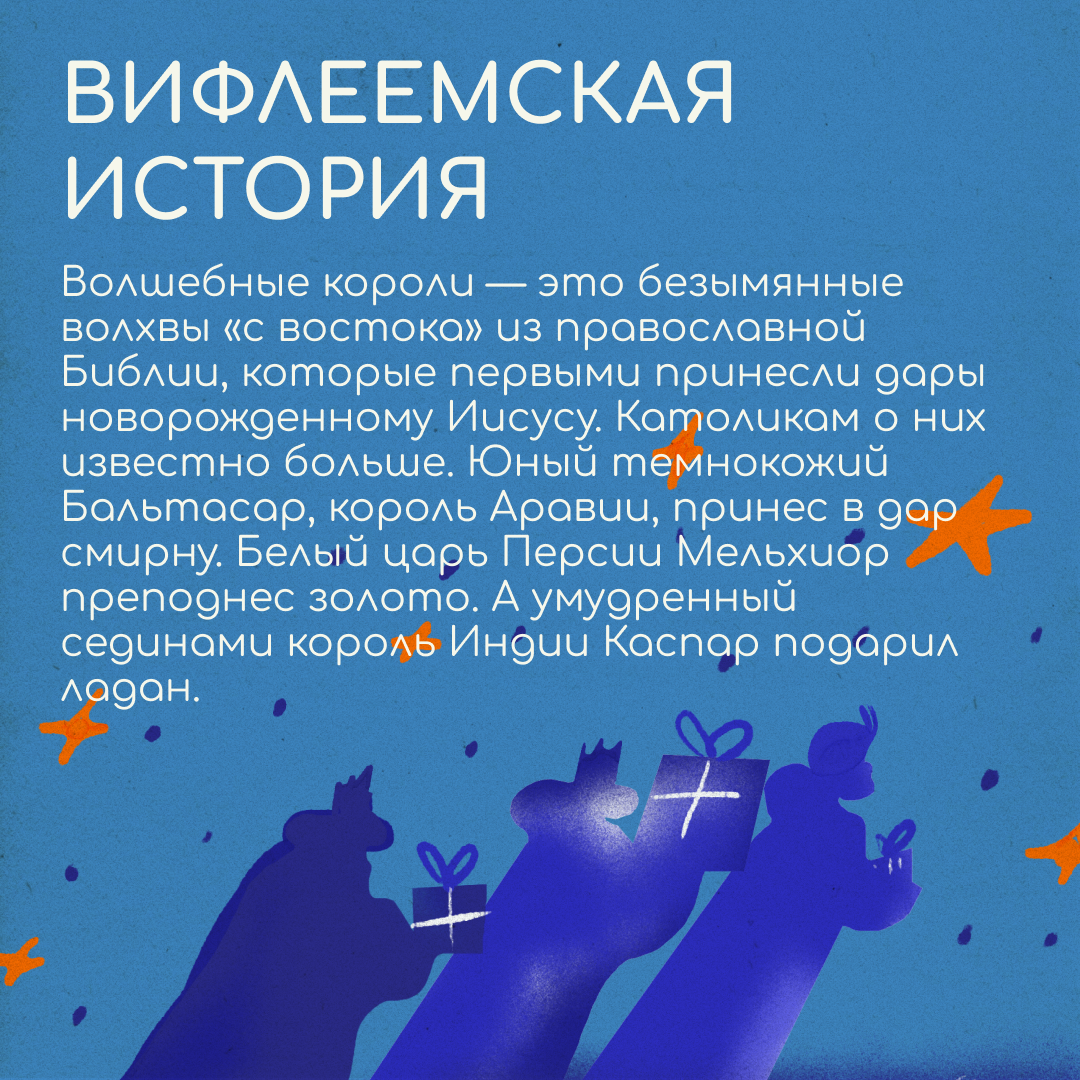 ВИФЛЕЕМСКАЯ ИСТОРИЯ

Волшебные короли — это безымянные волхвы «с востока» из православной Библии, которые первыми принесли дары новорожденному Иисусу. Католикам о них известно больше. Юный темнокожий Бальтасар, король Аравии, принес в дар смирну. Белый царь Персии Мельхиор преподнес золото. А умудренный сединами король Индии Каспар подарил ладан.